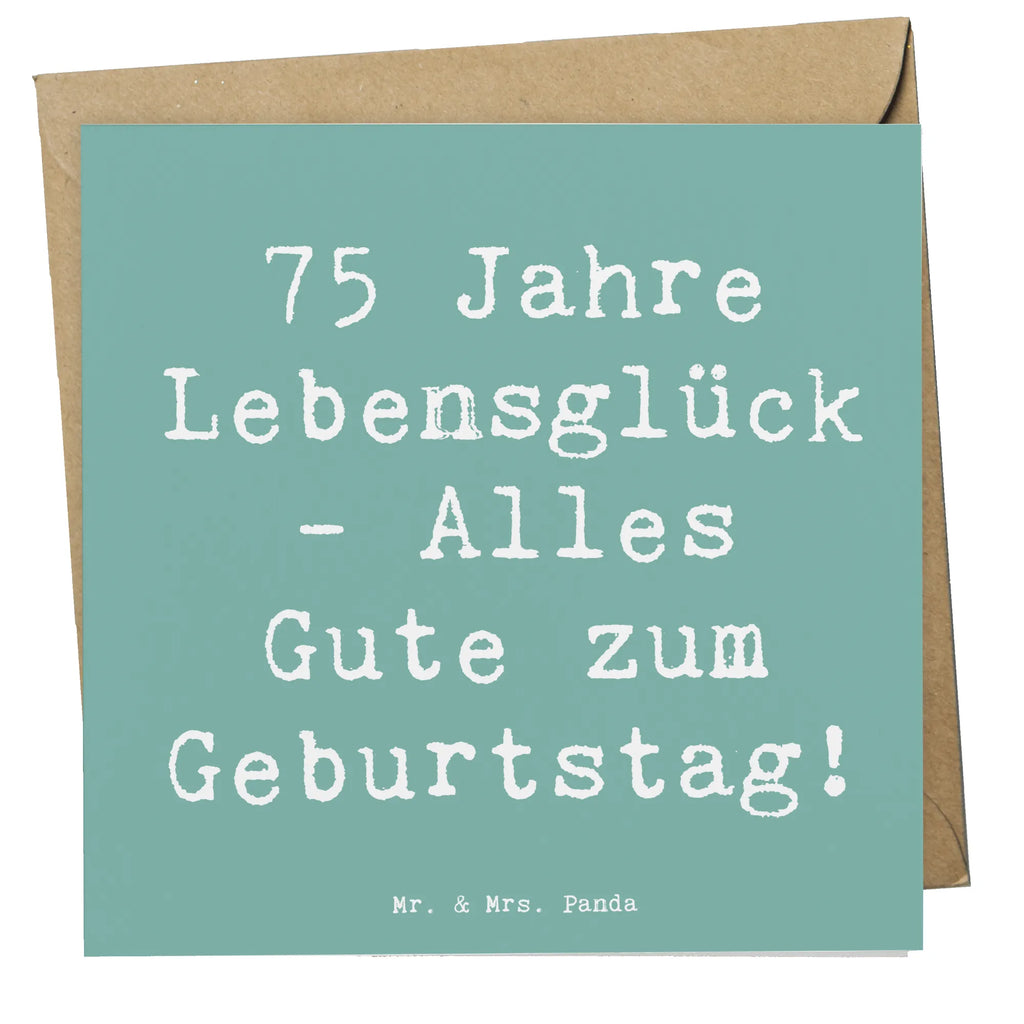 75 Jahre Lebensglück - Alles Gute zum Geburtstag!

Mr. & Mrs. Panda